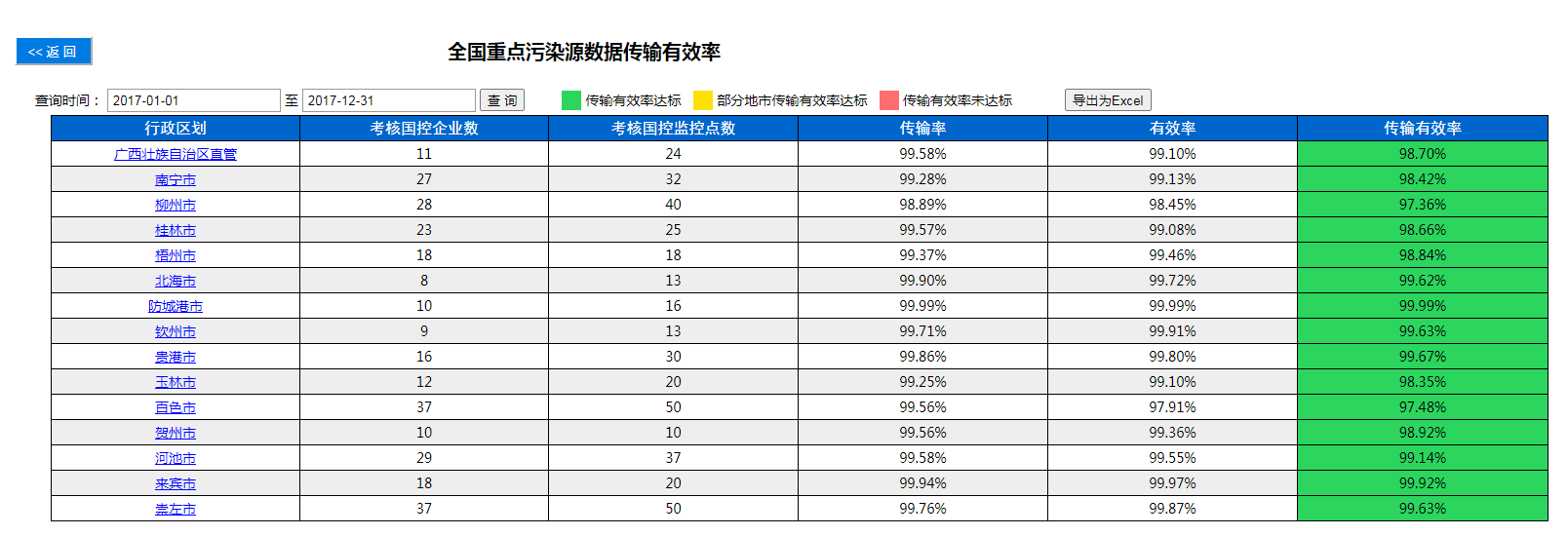 << 返 回

全国重点污染源数据传输有效率

查询时间： 2017-01-01 至 2017-12-31 查 询 传输有效率达标 部分地市传输有效率达标 传输有效率未达标 导出为Excel

| 行政区划 | 考核国控企业数 | 考核国控监控点数 | 传输率 | 有效率 | 传输有效率 |
|---|---|---|---|---|---|
| 广西壮族自治区直管 | 11 | 24 | 99.58% | 99.10% | 98.70% |
| 南宁市 | 27 | 32 | 99.28% | 99.13% | 98.42% |
| 柳州市 | 28 | 40 | 98.89% | 98.45% | 97.36% |
| 桂林市 | 23 | 25 | 99.57% | 99.08% | 98.66% |
| 梧州市 | 18 | 18 | 99.37% | 99.46% | 98.84% |
| 北海市 | 8 | 13 | 99.90% | 99.72% | 99.62% |
| 防城港市 | 10 | 16 | 99.99% | 99.99% | 99.99% |
| 钦州市 | 9 | 13 | 99.71% | 99.91% | 99.63% |
| 贵港市 | 16 | 30 | 99.86% | 99.80% | 99.67% |
| 玉林市 | 12 | 20 | 99.25% | 99.10% | 98.35% |
| 百色市 | 37 | 50 | 99.56% | 97.91% | 97.48% |
| 贺州市 | 10 | 10 | 99.56% | 99.36% | 98.92% |
| 河池市 | 29 | 37 | 99.58% | 99.55% | 99.14% |
| 来宾市 | 18 | 20 | 99.94% | 99.97% | 99.92% |
| 崇左市 | 37 | 50 | 99.76% | 99.87% | 99.63% |